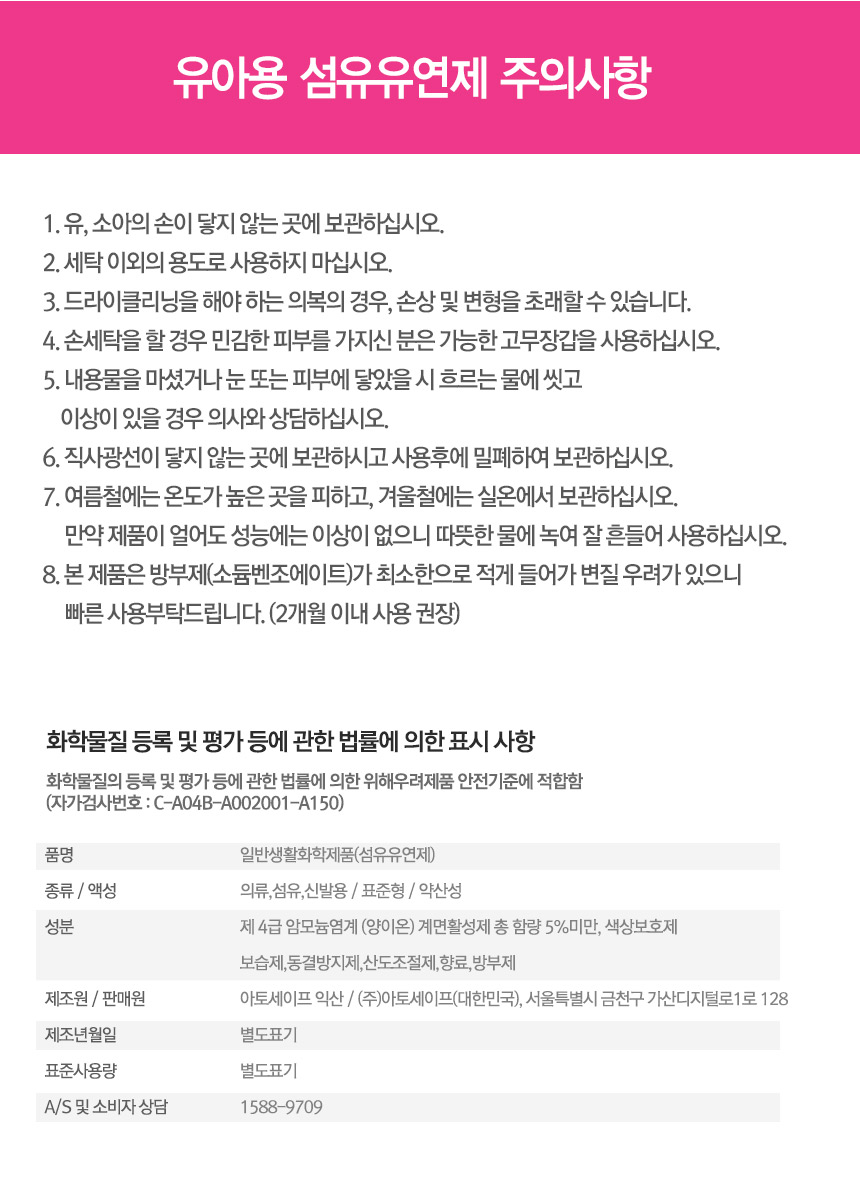 유아용 섬유유연제 주의사항

1. 유, 소아의 손이 닿지 않는 곳에 보관하십시오.
2. 세탁 이외의 용도로 사용하지 마십시오.
3. 드라이클리닝을 해야 하는 의복의 경우, 손상 및 변형을 초래할 수 있습니다.
4. 손세탁을 할 경우 민감한 피부를 가지신 분은 가능한 고무장갑을 사용하십시오.
5. 내용물을 마셨거나 눈 또는 피부에 닿았을 시 흐르는 물에 씻고 이상이 있을 경우 의사와 상담하십시오.
6. 직사광선이 닿지 않는 곳에 보관하시고 사용후에 밀폐하여 보관하십시오.
7. 여름철에는 온도가 높은 곳을 피하고, 겨울철에는 실온에서 보관하십시오. 만약 제품이 얼어도 성능에는 이상이 없으니 따뜻한 물에 녹여 잘 흔들어 사용하십시오.
8. 본 제품은 방부제(소듐벤조에이트)가 최소한으로 적게 들어가 변질 우려가 있으니 빠른 사용부탁드립니다. (2개월 이내 사용 권장)

화학물질 등록 및 평가 등에 관한 법률에 의한 표시 사항

화학물질의 등록 및 평가 등에 관한 법률에 의한 위해우려제품 안전기준에 적합함
(자가검사번호 : C-A04B-A002001-A150)

| 품명 | 일반생활화학제품(섬유유연제) |
|---|---|
| 종류 / 액성 | 의류,섬유,신발용 / 표준형 / 약산성 |
| 성분 | 제 4급 암모늄염계 (양이온) 계면활성제 총 함량 5%미만, 색상보호제 보습제,동결방지제,산도조절제,향료,방부제 |
| 제조원 / 판매원 | 아토세이프 익산 / (주)아토세이프(대한민국), 서울특별시 금천구 가산디지털로1로 128 |
| 제조년월일 | 별도표기 |
| 표준사용량 | 별도표기 |
| A/S 및 소비자 상담 | 1588-9709 |